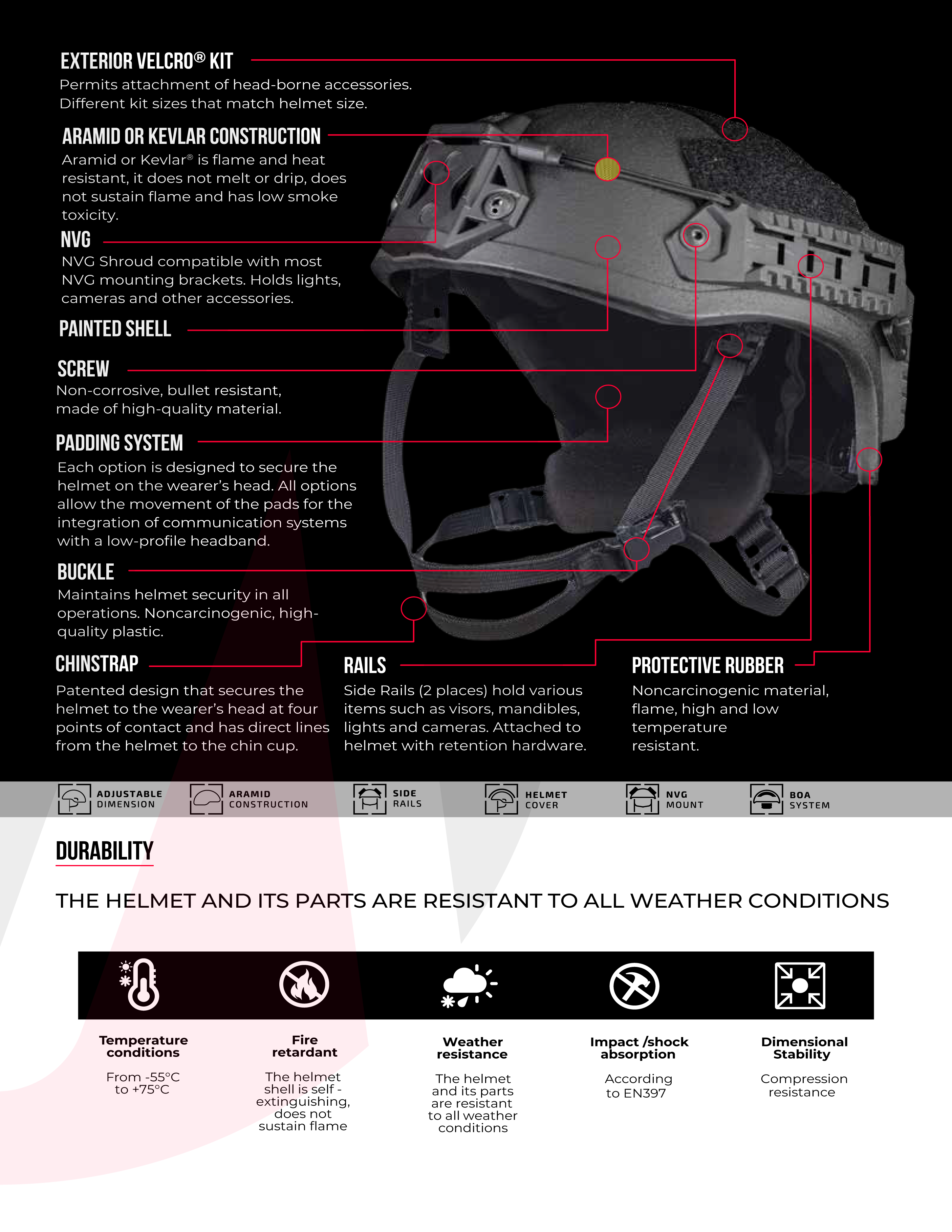 EXTERIOR VELCRO® KIT
Permits attachment of head-borne accessories. Different kit sizes that match helmet size.

ARAMID OR KEVLAR CONSTRUCTION
Aramid or Kevlar® is flame and heat resistant, it does not melt or drip, does not sustain flame and has low smoke toxicity.

NVG
NVG Shroud compatible with most NVG mounting brackets. Holds lights, cameras and other accessories.

PAINTED SHELL

SCREW
Non-corrosive, bullet resistant, made of high-quality material.

PADDING SYSTEM
Each option is designed to secure the helmet on the wearer's head. All options allow the movement of the pads for the integration of communication systems with a low-profile headband.

BUCKLE
Maintains helmet security in all operations. Noncarcinogenic, high-quality plastic.

CHINSTRAP
Patented design that secures the helmet to the wearer's head at four points of contact and has direct lines from the helmet to the chin cup.

RAILS
Side Rails (2 places) hold various items such as visors, mandibles, lights and cameras. Attached to helmet with retention hardware.

PROTECTIVE RUBBER
Noncarcinogenic material, flame, high and low temperature resistant.

ADJUSTABLE DIMENSION
ARAMID CONSTRUCTION
SIDE RAILS
HELMET COVER
NVG MOUNT
BOA SYSTEM

DURABILITY

THE HELMET AND ITS PARTS ARE RESISTANT TO ALL WEATHER CONDITIONS

Temperature conditions
From -55°C to +75°C

Fire retardant
The helmet shell is self - extinguishing, does not sustain flame

Weather resistance
The helmet and its parts are resistant to all weather conditions

Impact /shock absorption
According to EN397

Dimensional Stability
Compression resistance